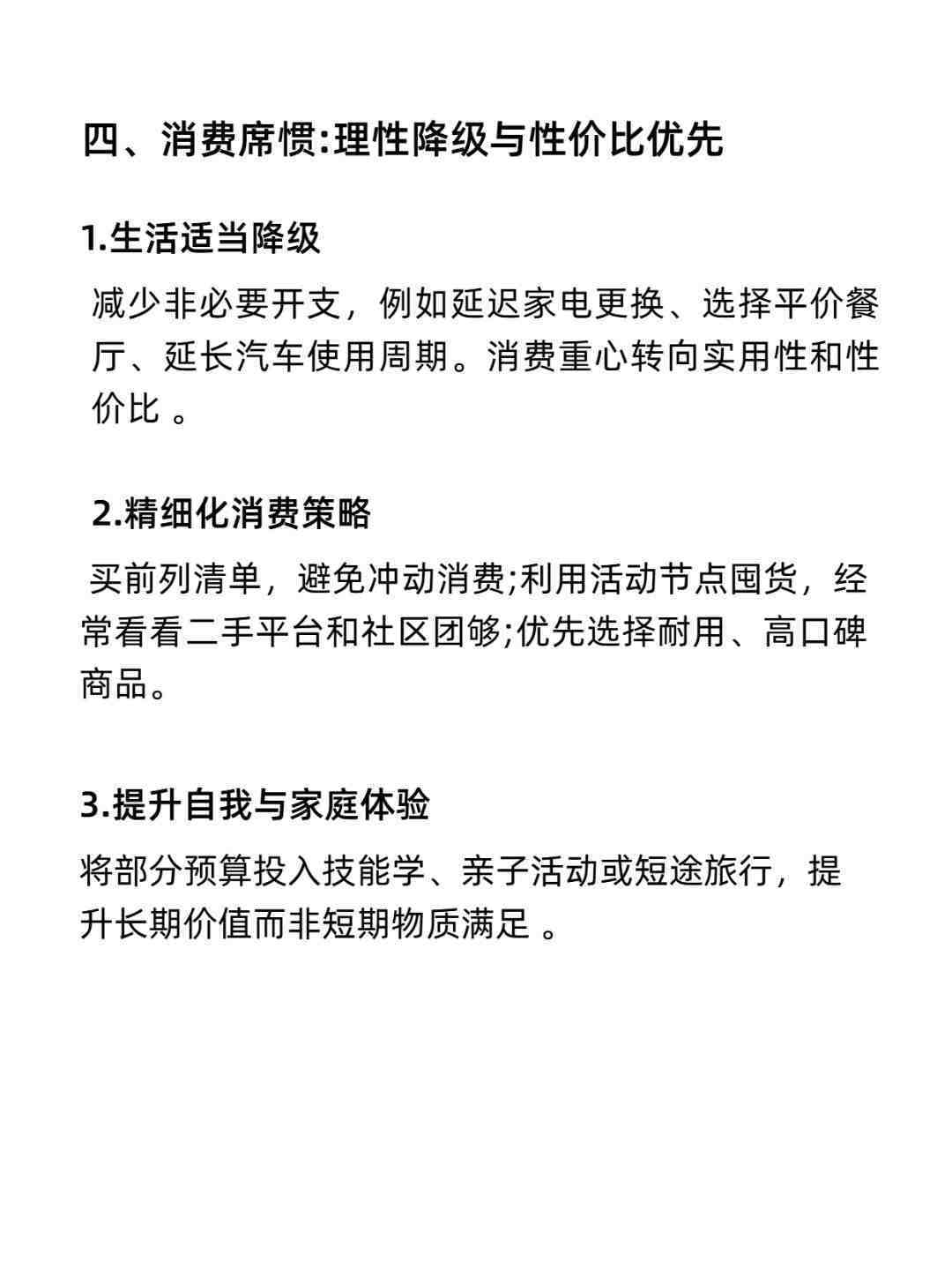 四、消费席惯:理性降级与性价比优先

1.生活适当降级

减少非必要开支，例如延迟家电更换、选择平价餐厅、延长汽车使用周期。消费重心转向实用性和性价比 。

2.精细化消费策略

买前列清单，避免冲动消费;利用活动节点囤货，经常看看二手平台和社区团够;优先选择耐用、高口碑商品。

3.提升自我与家庭体验

将部分预算投入技能学、亲子活动或短途旅行，提升长期价值而非短期物质满足 。